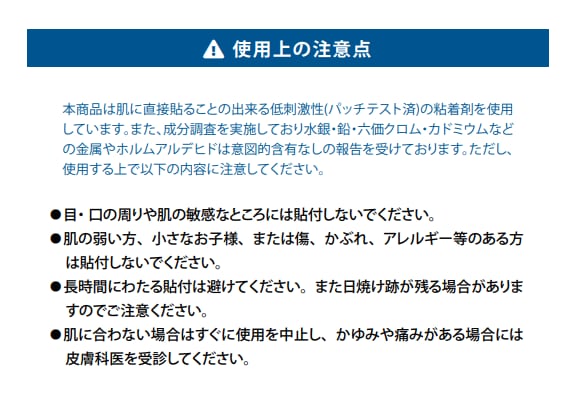 使用上の注意点

本商品は肌に直接貼ることの出来る低刺激性(パッチテスト済)の粘着剤を使用しています。また、成分調査を実施しており水銀・鉛・六価クロム・カドミウムなどの金属やホルムアルデヒドは意図的含有なしの報告を受けております。ただし、使用する上で以下の内容に注意してください。

●目・口の周りや肌の敏感なところには貼付しないでください。
●肌の弱い方、小さなお子様、または傷、かぶれ、アレルギー等のある方は貼付しないでください。
●長時間にわたる貼付は避けてください。また日焼け跡が残る場合がありますのでご注意ください。
●肌に合わない場合はすぐに使用を中止し、かゆみや痛みがある場合には皮膚科医を受診してください。